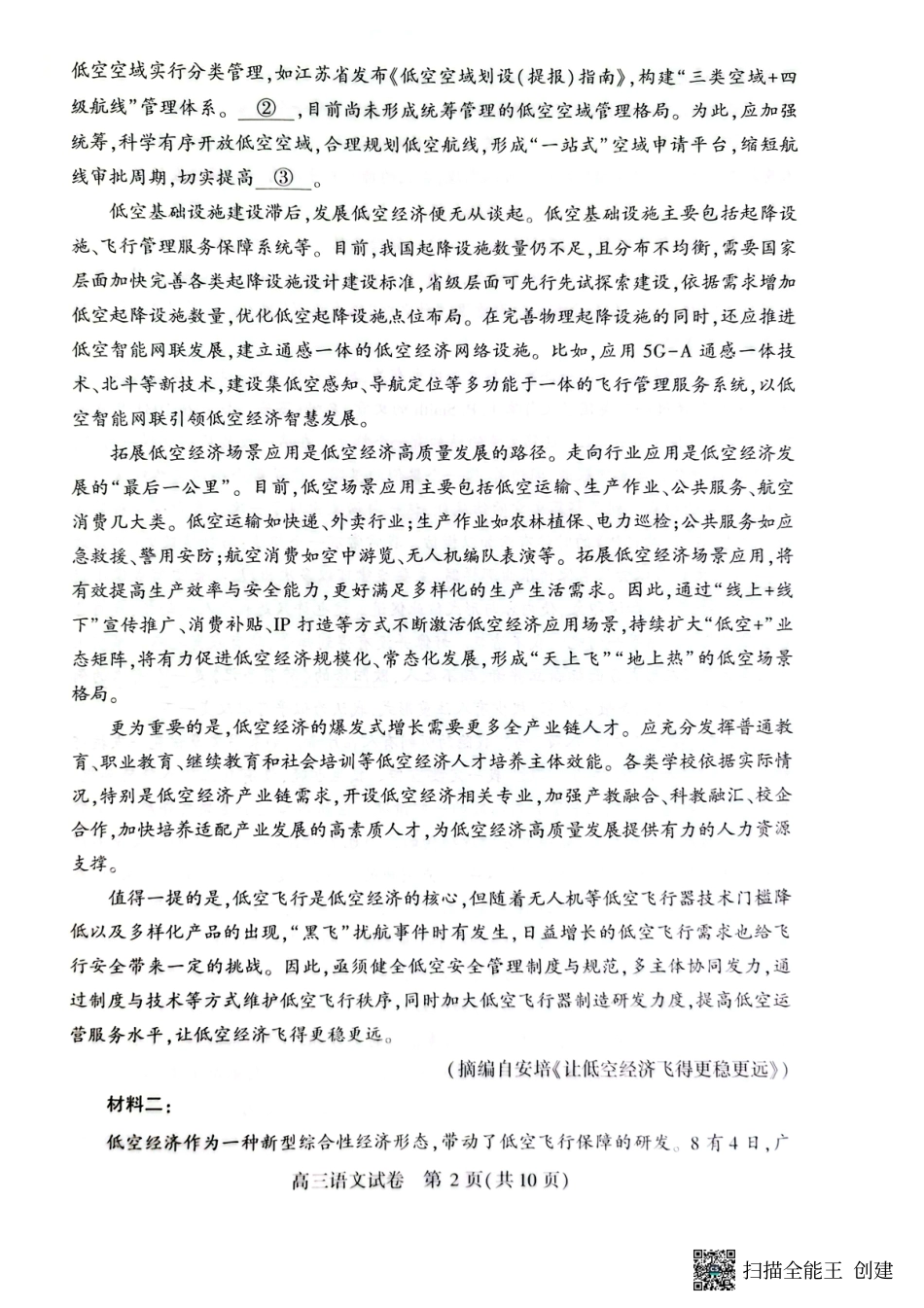 低空空域实行分类管理，如江苏省发布《低空空域划设（提报）指南》，构建“三类空域+四级航线”管理体系。 ② ，目前尚未形成统筹管理的低空空域管理格局。为此，应加强统筹，科学有序开放低空空域，合理规划低空航线，形成“一站式”空域申请平台，缩短航线审批周期，切实提高 ③ 。

低空基础设施建设滞后，发展低空经济便无从谈起。低空基础设施主要包括起降设施、飞行管理服务保障系统等。目前，我国起降设施数量仍不足，且分布不均衡，需要国家层面加快完善各类起降设施设计建设标准，省级层面可先行先试探索建设，依据需求增加低空起降设施数量，优化低空起降设施点位布局。在完善物理起降设施的同时，还应推进低空智能网联发展，建立通感一体的低空经济网络设施。比如，应用5G-A通感一体技术、北斗等新技术，建设集低空感知、导航定位等多功能于一体的飞行管理服务系统，以低空智能网联引领低空经济智慧发展。

拓展低空经济场景应用是低空经济高质量发展的路径。走向行业应用是低空经济发展的“最后一公里”。目前，低空场景应用主要包括低空运输、生产作业、公共服务、航空消费几大类。低空运输如快递、外卖行业；生产作业如农林植保、电力巡检；公共服务如应急救援、警用安防；航空消费如空中游览、无人机编队表演等。拓展低空经济场景应用，将有效提高生产效率与安全能力，更好满足多样化的生产生活需求。因此，通过“线上+线下”宣传推广、消费补贴、IP打造等方式不断激活低空经济应用场景，持续扩大“低空+”业态矩阵，将有力促进低空经济规模化、常态化发展，形成“天上飞”“地上热”的低空场景格局。

更为重要的是，低空经济的爆发式增长需要更多全产业链人才。应充分发挥普通教育、职业教育、继续教育和社会培训等低空经济人才培养主体效能。各类学校依据实际情况，特别是低空经济产业链需求，开设低空经济相关专业，加强产教融合、科教融汇、校企合作，加快培养适配产业发展的高素质人才，为低空经济高质量发展提供有力的人力资源支撑。

值得一提的是，低空飞行是低空经济的核心，但随着无人机等低空飞行器技术门槛降低以及多样化产品的出现，“黑飞”扰航事件时有发生，日益增长的低空飞行需求也给飞行安全带来一定的挑战。因此，亟须健全低空安全管理制度与规范，多主体协同发力，通过制度与技术等方式维护低空飞行秩序，同时加大低空飞行器制造研发力度，提高低空运营服务水平，让低空经济飞得更稳更远。

（摘编自安培《让低空经济飞得更稳更远》）

材料二：

低空经济作为一种新型综合性经济形态，带动了低空飞行保障的研发。8有4日，广

高三语文试卷 第2页（共10页）

扫描全能王 创建